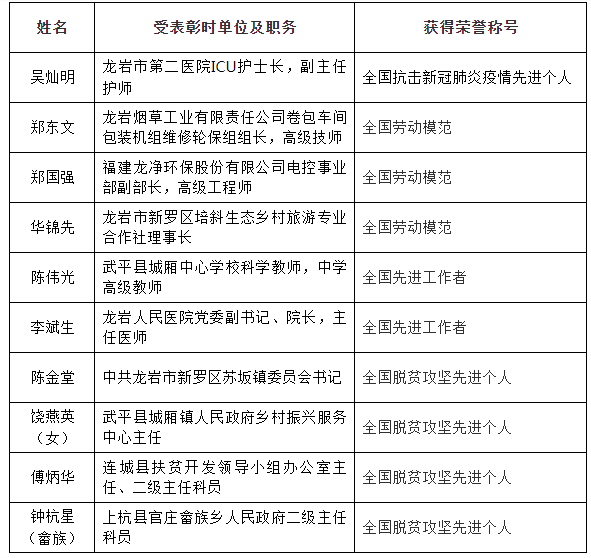 | 姓名 | 受表彰时单位及职务 | 获得荣誉称号 |
|---|---|---|
| 吴灿明 | 龙岩市第二医院ICU护士长，副主任护师 | 全国抗击新冠肺炎疫情先进个人 |
| 郑东文 | 龙岩烟草工业有限责任公司卷包车间包装机组维修轮保组组长，高级技师 | 全国劳动模范 |
| 郑国强 | 福建龙净环保股份有限公司电控事业部副部长，高级工程师 | 全国劳动模范 |
| 华锦先 | 龙岩市新罗区培斜生态乡村旅游专业合作社理事长 | 全国劳动模范 |
| 陈伟光 | 武平县城厢中心学校科学教师，中学高级教师 | 全国先进工作者 |
| 李斌生 | 龙岩人民医院党委副书记、院长，主任医师 | 全国先进工作者 |
| 陈金堂 | 中共龙岩市新罗区苏坂镇委员会书记 | 全国脱贫攻坚先进个人 |
| 饶燕英（女） | 武平县城厢镇人民政府乡村振兴服务中心主任 | 全国脱贫攻坚先进个人 |
| 傅炳华 | 连城县扶贫开发领导小组办公室主任、二级主任科员 | 全国脱贫攻坚先进个人 |
| 钟杭星（畲族） | 上杭县官庄畲族乡人民政府二级主任科员 | 全国脱贫攻坚先进个人 |